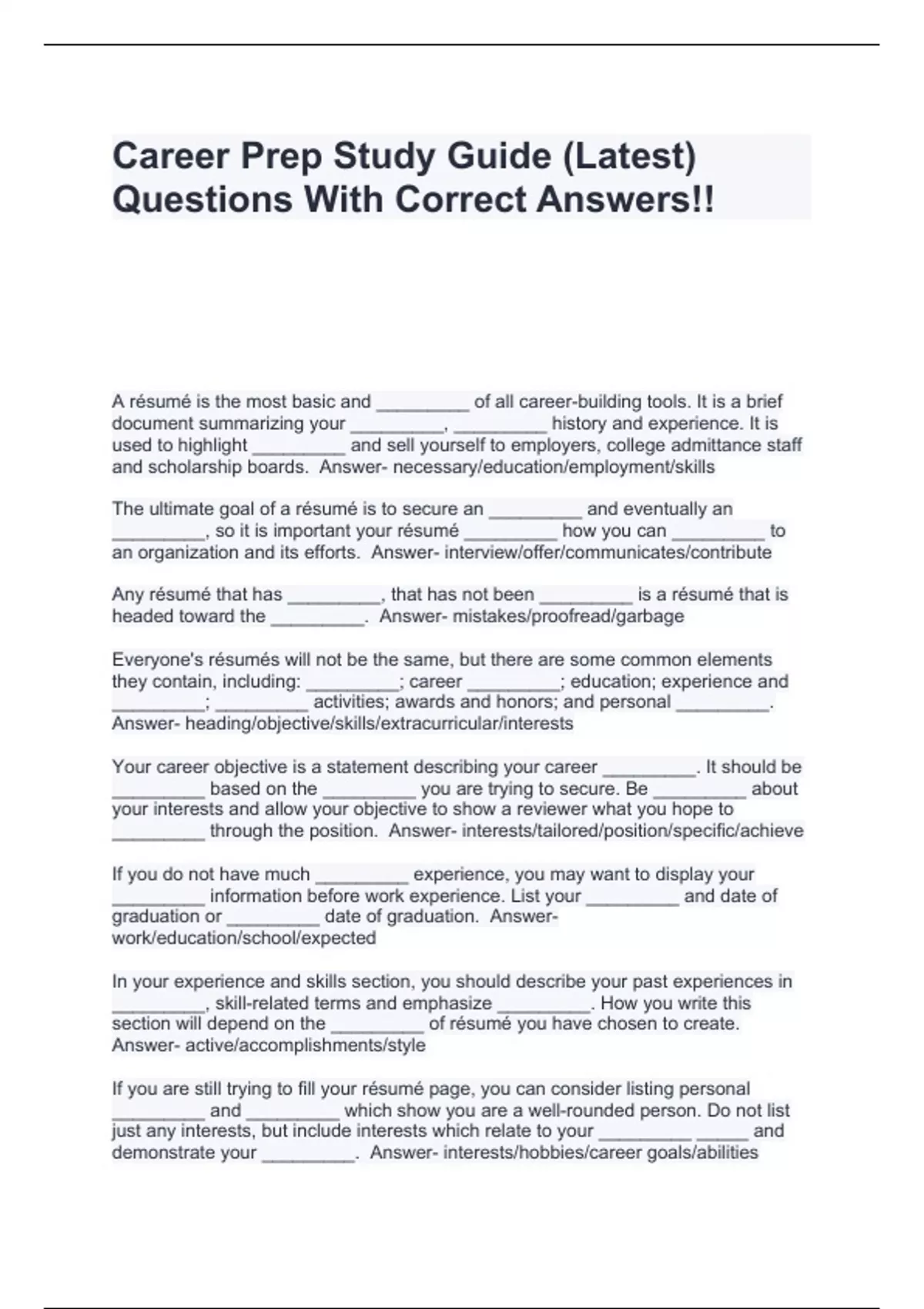 Career Prep Study Guide (Latest) Questions With Correct Answers!!

A résumé is the most basic and _________ of all career-building tools. It is a brief document summarizing your _________, _________ history and experience. It is used to highlight _________ and sell yourself to employers, college admittance staff and scholarship boards. Answer- necessary/education/employment/skills

The ultimate goal of a résumé is to secure an _________ and eventually an _________, so it is important your résumé _________ how you can _________ to an organization and its efforts. Answer- interview/offer/communicates/contribute

Any résumé that has _________, that has not been _________ is a résumé that is headed toward the _________. Answer- mistakes/proofread/garbage

Everyone's résumés will not be the same, but there are some common elements they contain, including: _________; career _________; education; experience and _________; _________ activities; awards and honors; and personal _________. Answer- heading/objective/skills/extracurricular/interests

Your career objective is a statement describing your career _________. It should be _________ based on the _________ you are trying to secure. Be _________ about your interests and allow your objective to show a reviewer what you hope to _________ through the position. Answer- interests/tailored/position/specific/achieve

If you do not have much _________ experience, you may want to display your _________ information before work experience. List your _________ and date of graduation or _________ date of graduation. Answer- work/education/school/expected

In your experience and skills section, you should describe your past experiences in _________, skill-related terms and emphasize _________. How you write this section will depend on the _________ of résumé you have chosen to create. Answer- active/accomplishments/style

If you are still trying to fill your résumé page, you can consider listing personal _________ and _________ which show you are a well-rounded person. Do not list just any interests, but include interests which relate to your _________ _____ and demonstrate your _________. Answer- interests/hobbies/career goals/abilities